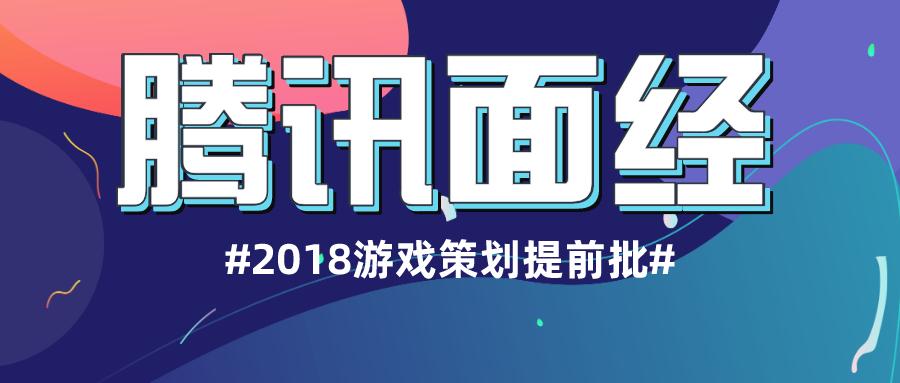 腾讯面经

#2018游戏策划提前批#